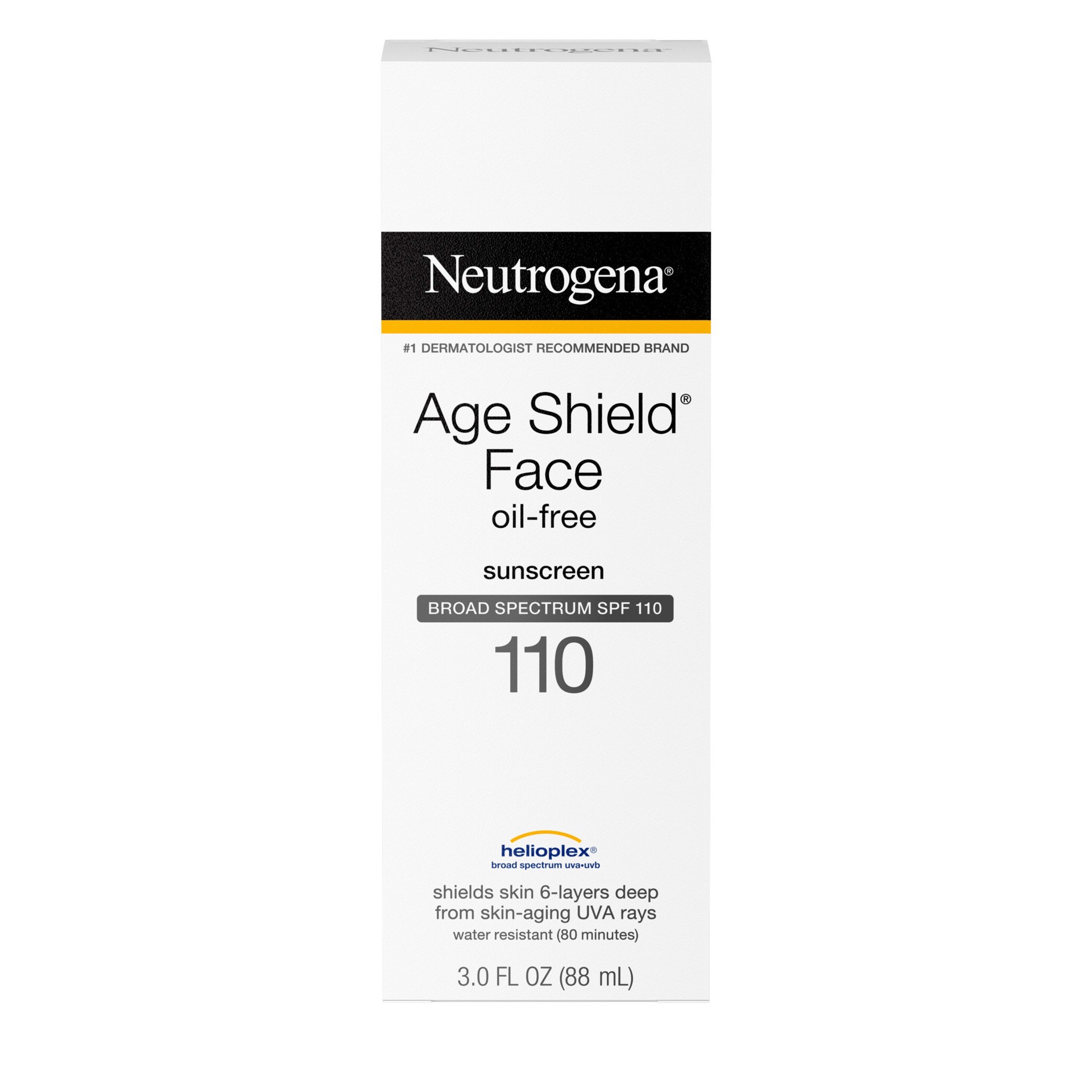 Neutrogena

Neutrogena®

#1 DERMATOLOGIST RECOMMENDED BRAND

Age Shield® Face
oil-free

sunscreen
BROAD SPECTRUM SPF 110
110

helioplex®
broad spectrum uva•uvb

shields skin 6-layers deep from skin-aging UVA rays
water resistant (80 minutes)

3.0 FL OZ (88 mL)